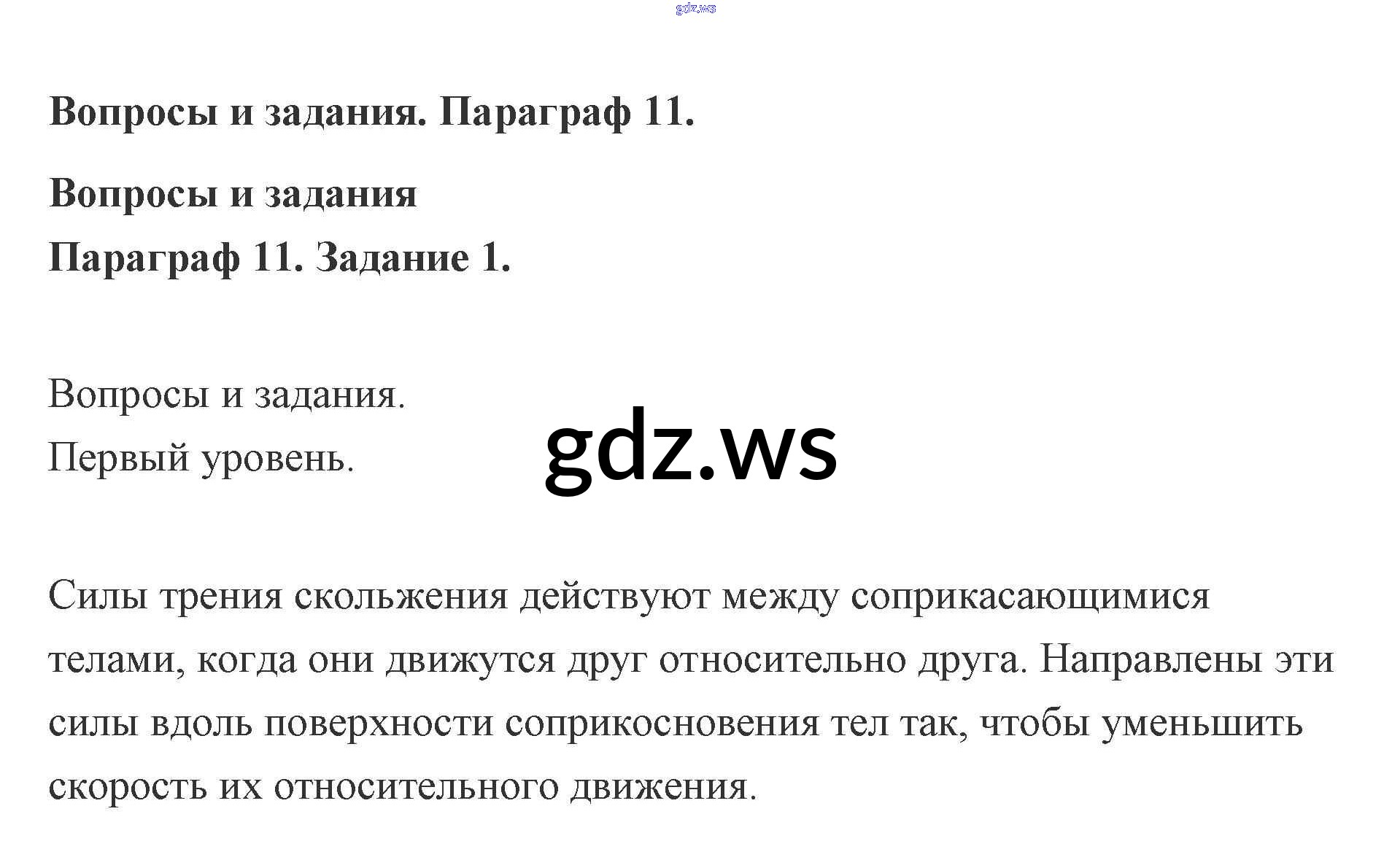 Вопросы и задания. Параграф 11.

Вопросы и задания
Параграф 11. Задание 1.

Вопросы и задания.
Первый уровень.

Силы трения скольжения действуют между соприкасающимися телами, когда они движутся друг относительно друга. Направлены эти силы вдоль поверхности соприкосновения тел так, чтобы уменьшить скорость их относительного движения.

gdz.ws